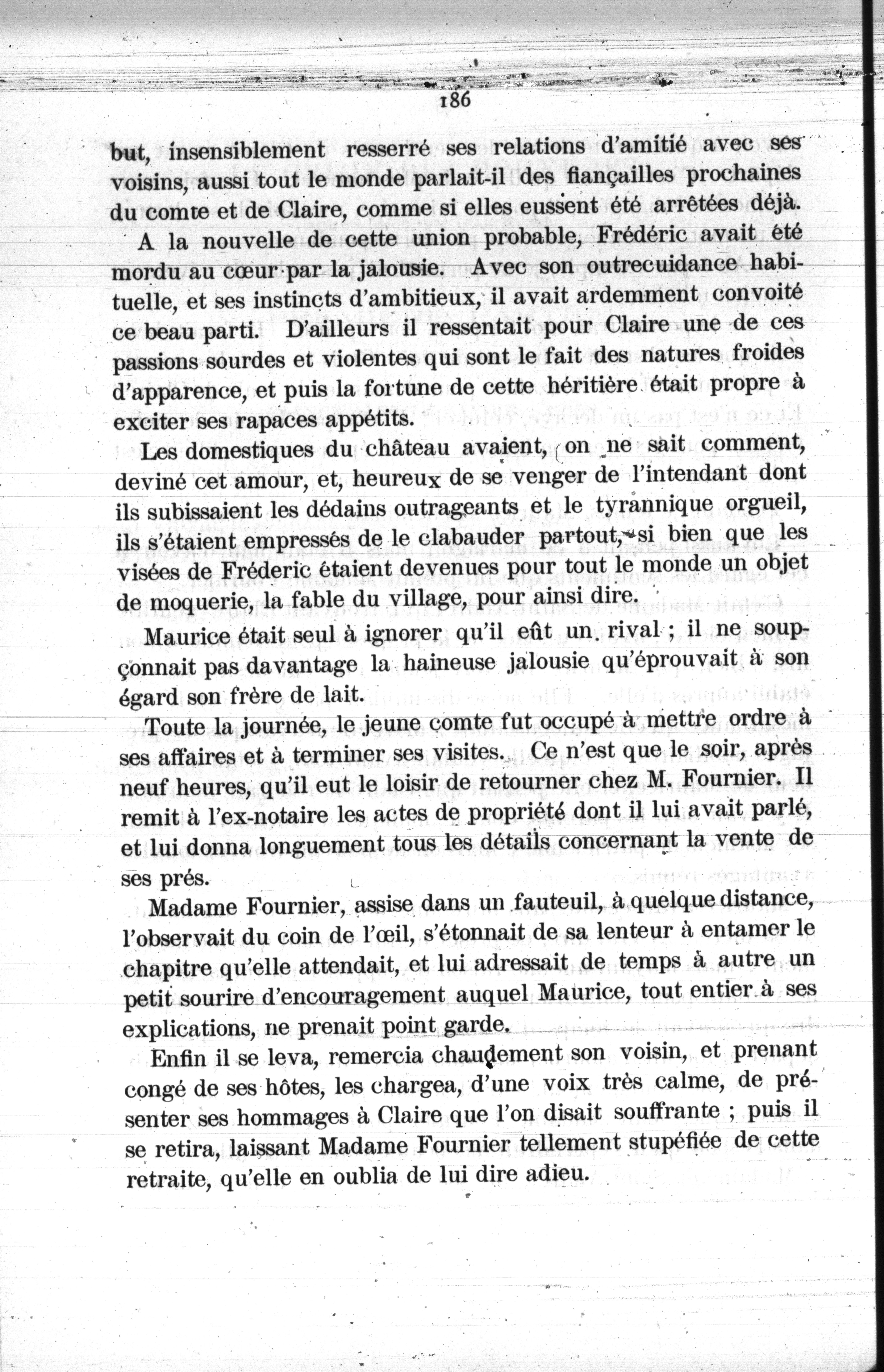 186

but, insensiblement resserré ses relations d'amitié avec ses voisins, aussi tout le monde parlait-il des fiançailles prochaines du comte et de Claire, comme si elles eussent été arrêtées déjà.

A la nouvelle de cette union probable, Frédéric avait été mordu au cœur par la jalousie. Avec son outrecuidance habituelle, et ses instincts d'ambitieux, il avait ardemment convoité ce beau parti. D'ailleurs il ressentait pour Claire une de ces passions sourdes et violentes qui sont le fait des natures froides d'apparence, et puis la fortune de cette héritière était propre à exciter ses rapaces appétits.

Les domestiques du château avaient, on ne sait comment, deviné cet amour, et, heureux de se venger de l'intendant dont ils subissaient les dédains outrageants et le tyrannique orgueil, ils s'étaient empressés de le clabauder partout, si bien que les visées de Fréderic étaient devenues pour tout le monde un objet de moquerie, la fable du village, pour ainsi dire.

Maurice était seul à ignorer qu'il eût un rival ; il ne soupçonnait pas davantage la haineuse jalousie qu'éprouvait à son égard son frère de lait.

Toute la journée, le jeune comte fut occupé à mettre ordre à ses affaires et à terminer ses visites. Ce n'est que le soir, après neuf heures, qu'il eut le loisir de retourner chez M. Fournier. Il remit à l'ex-notaire les actes de propriété dont il lui avait parlé, et lui donna longuement tous les détails concernant la vente de ses prés.

Madame Fournier, assise dans un fauteuil, à quelque distance, l'observait du coin de l'œil, s'étonnait de sa lenteur à entamer le chapitre qu'elle attendait, et lui adressait de temps à autre un petit sourire d'encouragement auquel Maurice, tout entier à ses explications, ne prenait point garde.

Enfin il se leva, remercia chaudement son voisin, et prenant congé de ses hôtes, les chargea, d'une voix très calme, de présenter ses hommages à Claire que l'on disait souffrante ; puis il se retira, laissant Madame Fournier tellement stupéfiée de cette retraite, qu'elle en oublia de lui dire adieu.